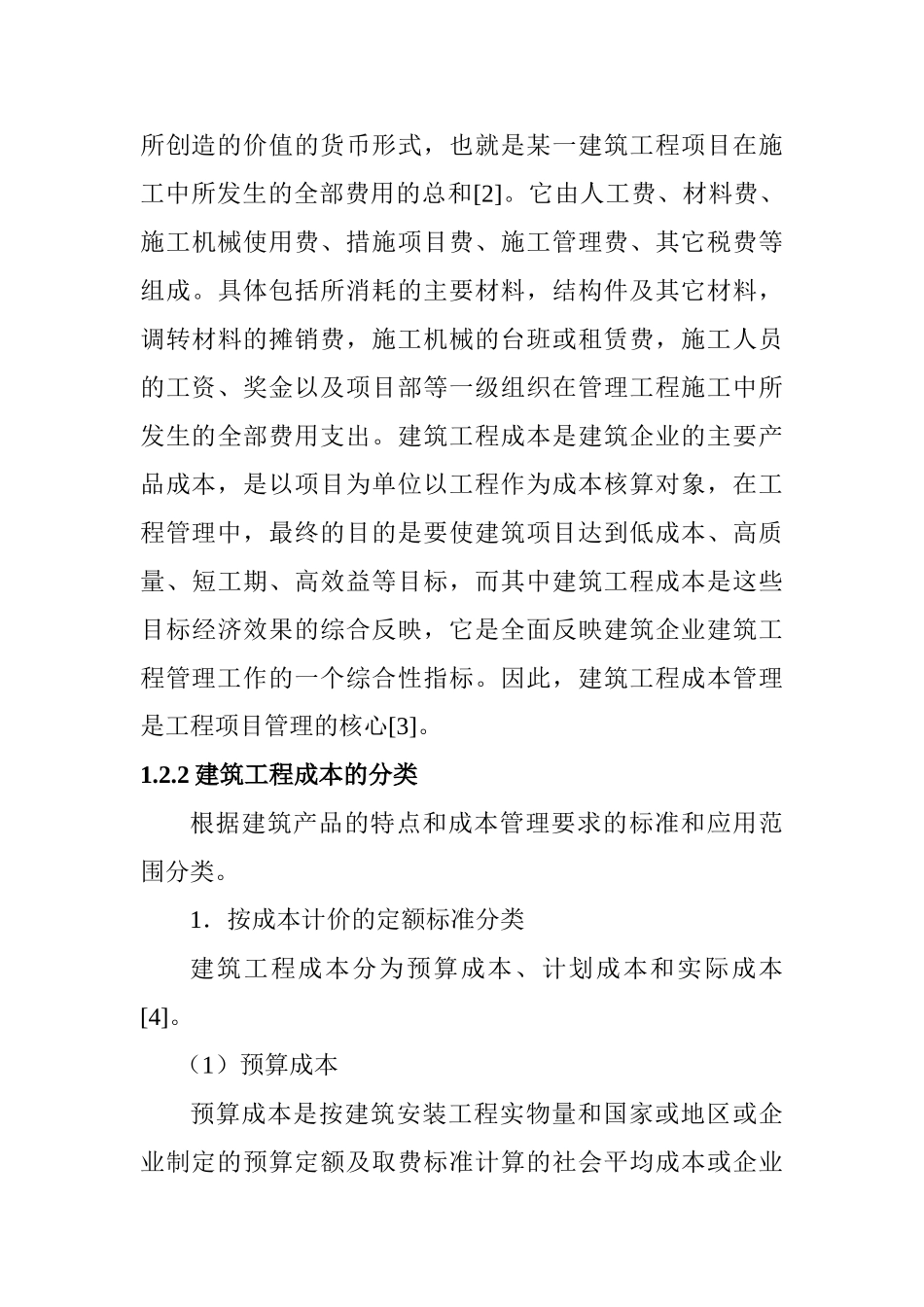 所创造的价值的货币形式，也就是某一建筑工程项目在施工中所发生的全部费用的总和[2]。它由人工费、材料费、施工机械使用费、措施项目费、施工管理费、其它税费等组成。具体包括所消耗的主要材料，结构件及其它材料，调转材料的摊销费，施工机械的台班或租赁费，施工人员的工资、奖金以及项目部等一级组织在管理工程施工中所发生的全部费用支出。建筑工程成本是建筑企业的主要产品成本，是以项目为单位以工程作为成本核算对象，在工程管理中，最终的目的是要使建筑项目达到低成本、高质量、短工期、高效益等目标，而其中建筑工程成本是这些目标经济效果的综合反映，它是全面反映建筑企业建筑工程管理工作的一个综合性指标。因此，建筑工程成本管理是工程项目管理的核心[3]。

1.2.2 建筑工程成本的分类

根据建筑产品的特点和成本管理要求的标准和应用范围分类。

1．按成本计价的定额标准分类

建筑工程成本分为预算成本、计划成本和实际成本[4]。

（1）预算成本

预算成本是按建筑安装工程实物量和国家或地区或企业制定的预算定额及取费标准计算的社会平均成本或企业